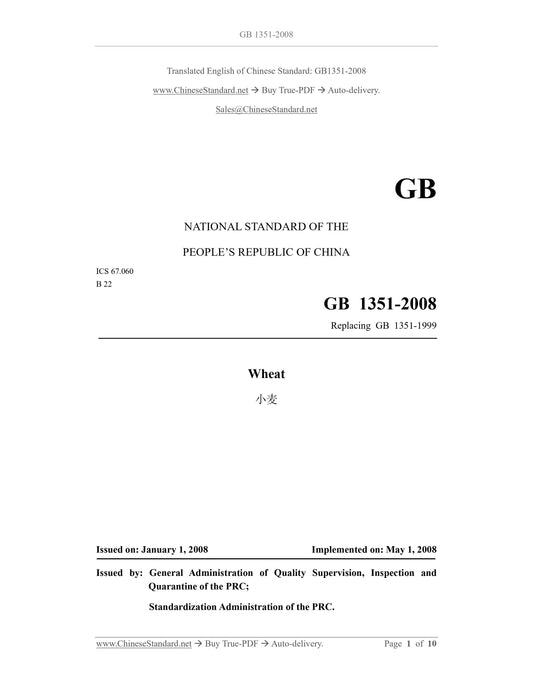 GB 1351-2008

Translated English of Chinese Standard: GB1351-2008

www.ChineseStandard.net → Buy True-PDF → Auto-delivery.

Sales@ChineseStandard.net

GB

NATIONAL STANDARD OF THE

PEOPLE'S REPUBLIC OF CHINA

ICS 67.060

B 22

GB 1351-2008

Replacing GB 1351-1999

Wheat

小麦

Issued on: January 1, 2008

Implemented on: May 1, 2008

Issued by: General Administration of Quality Supervision, Inspection and Quarantine of the PRC;

Standardization Administration of the PRC.

www.ChineseStandard.net → Buy True-PDF → Auto-delivery.

Page 1 of 10